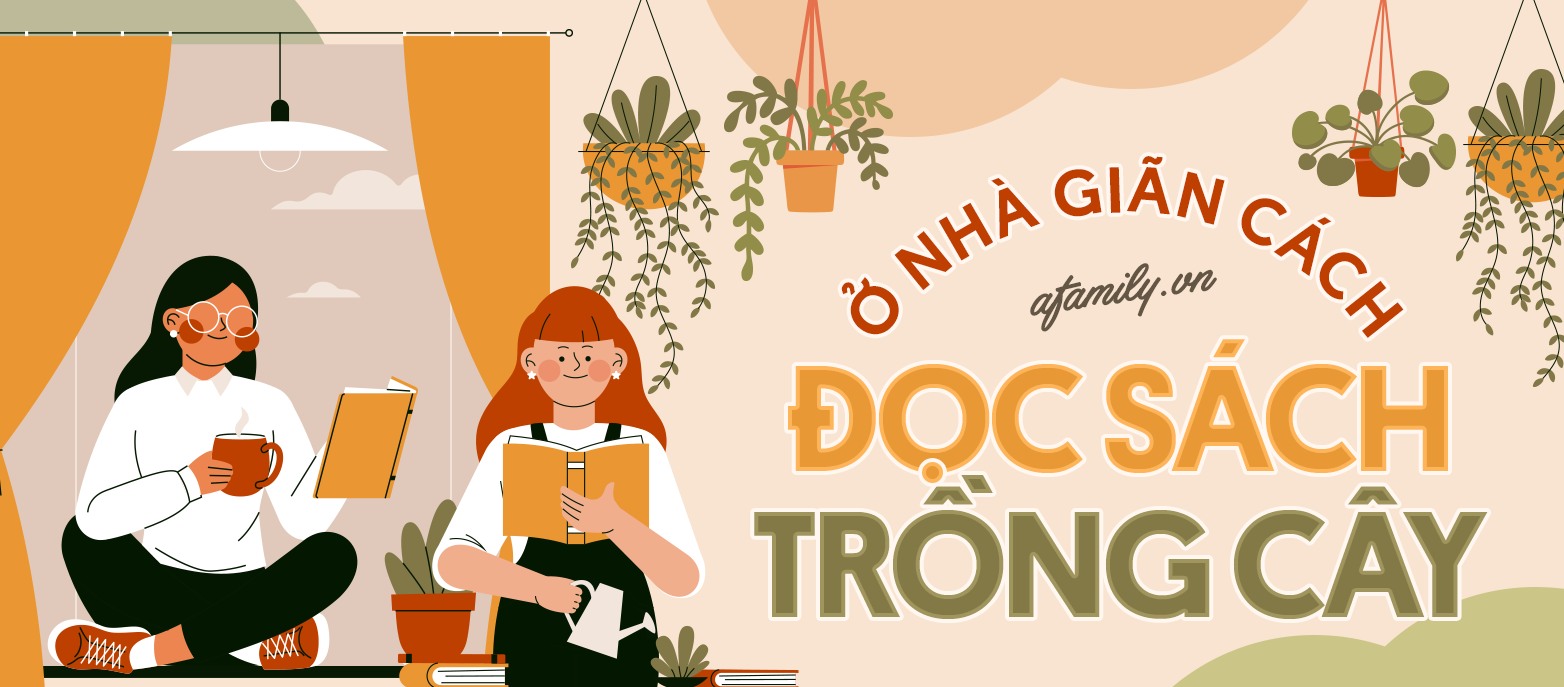 Ở NHÀ GIÃN CÁCH
afamily.vn
ĐỌC SÁCH
TRỒNG CÂY